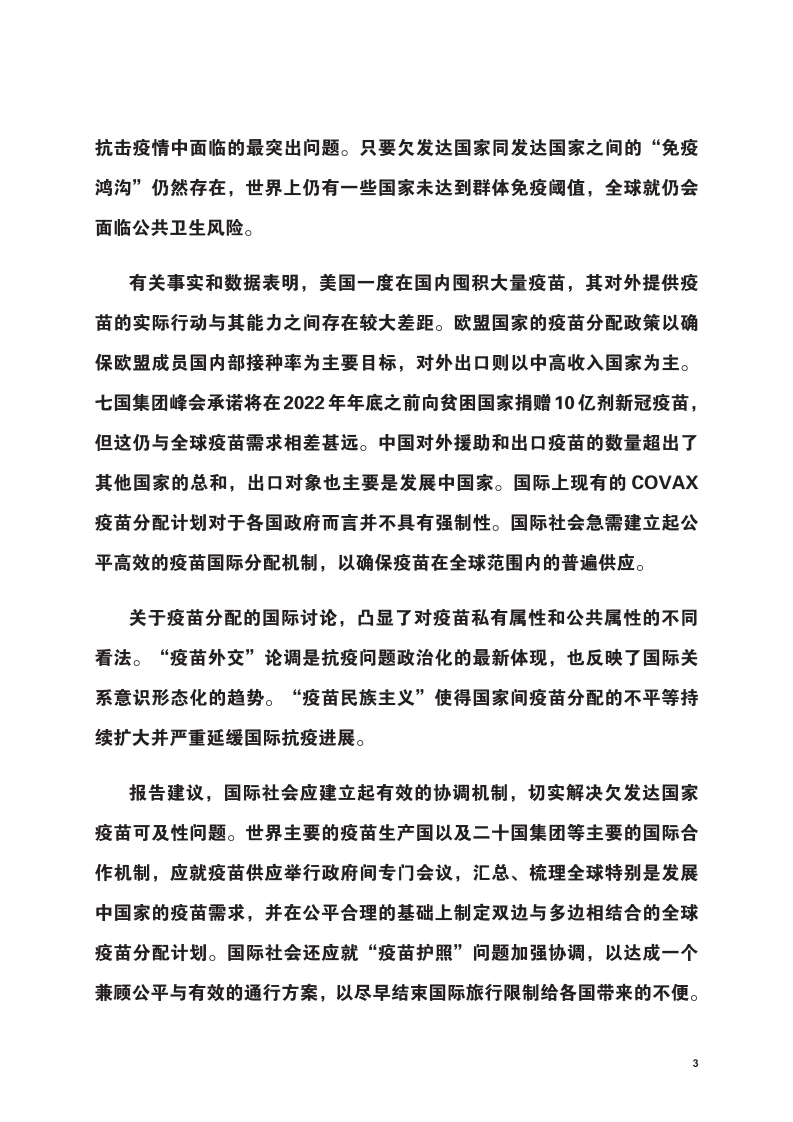 抗击疫情中面临的最突出问题。只要欠发达国家同发达国家之间的“免疫鸿沟”仍然存在，世界上仍有一些国家未达到群体免疫阈值，全球就仍会面临公共卫生风险。

有关事实和数据表明，美国一度在国内囤积大量疫苗，其对外提供疫苗的实际行动与其能力之间存在较大差距。欧盟国家的疫苗分配政策以确保欧盟成员国内部接种率为主要目标，对外出口则以中高收入国家为主。七国集团峰会承诺将在2022年年底之前向贫困国家捐赠10亿剂新冠疫苗，但这仍与全球疫苗需求相差甚远。中国对外援助和出口疫苗的数量超出了其他国家的总和，出口对象也主要是发展中国家。国际上现有的COVAX疫苗分配计划对于各国政府而言并不具有强制性。国际社会急需建立起公平高效的疫苗国际分配机制，以确保疫苗在全球范围内的普遍供应。

关于疫苗分配的国际讨论，凸显了对疫苗私有属性和公共属性的不同看法。“疫苗外交”论调是抗疫问题政治化的最新体现，也反映了国际关系意识形态化的趋势。“疫苗民族主义”使得国家间疫苗分配的不平等持续扩大并严重延缓国际抗疫进展。

报告建议，国际社会应建立起有效的协调机制，切实解决欠发达国家疫苗可及性问题。世界主要的疫苗生产国以及二十国集团等主要的国际合作机制，应就疫苗供应举行政府间专门会议，汇总、梳理全球特别是发展中国家的疫苗需求，并在公平合理的基础上制定双边与多边相结合的全球疫苗分配计划。国际社会还应就“疫苗护照”问题加强协调，以达成一个兼顾公平与有效的通行方案，以尽早结束国际旅行限制给各国带来的不便。

3